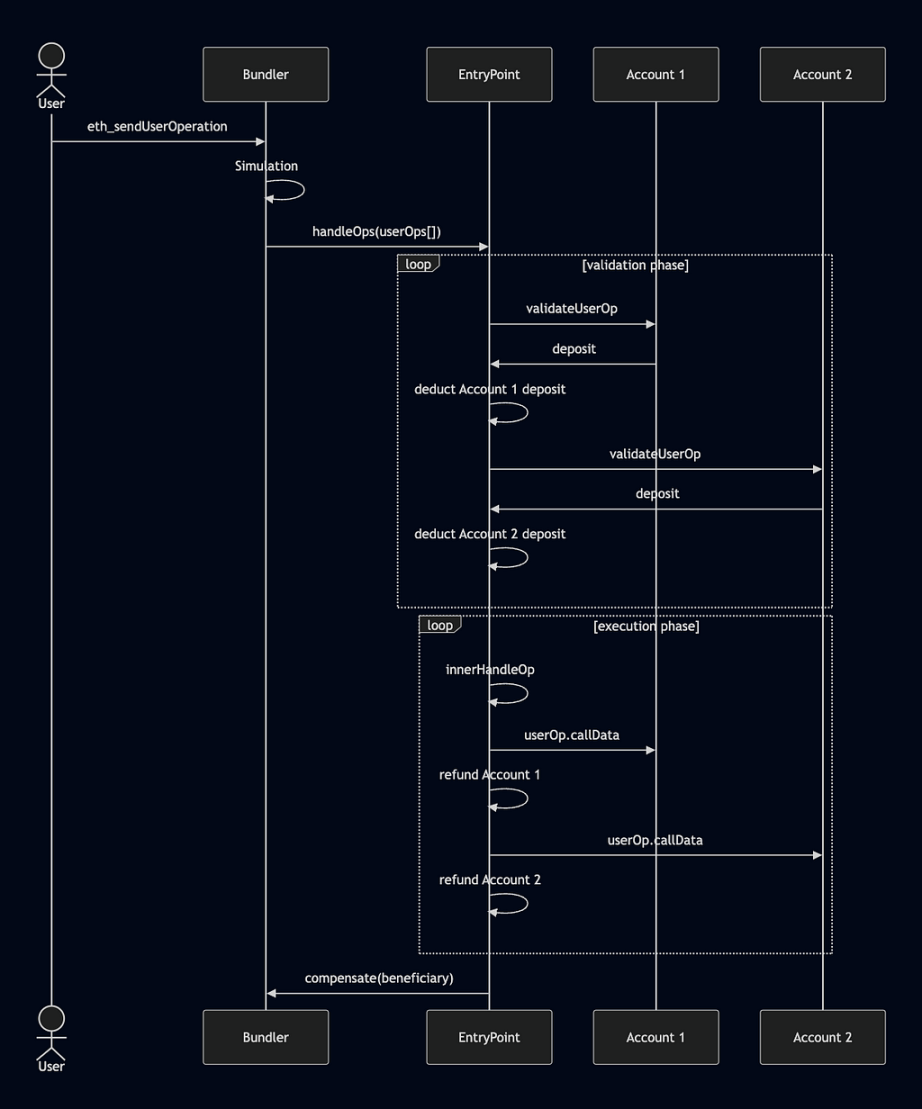 User

Bundler

EntryPoint

Account 1

Account 2

eth_sendUserOperation

Simulation

handleOps(userOps[])

loop

[validation phase]

validateUserOp

deposit

deduct Account 1 deposit

validateUserOp

deposit

deduct Account 2 deposit

loop

[execution phase]

innerHandleOp

userOp.callData

refund Account 1

userOp.callData

refund Account 2

compensate(beneficiary)

User

Bundler

EntryPoint

Account 1

Account 2